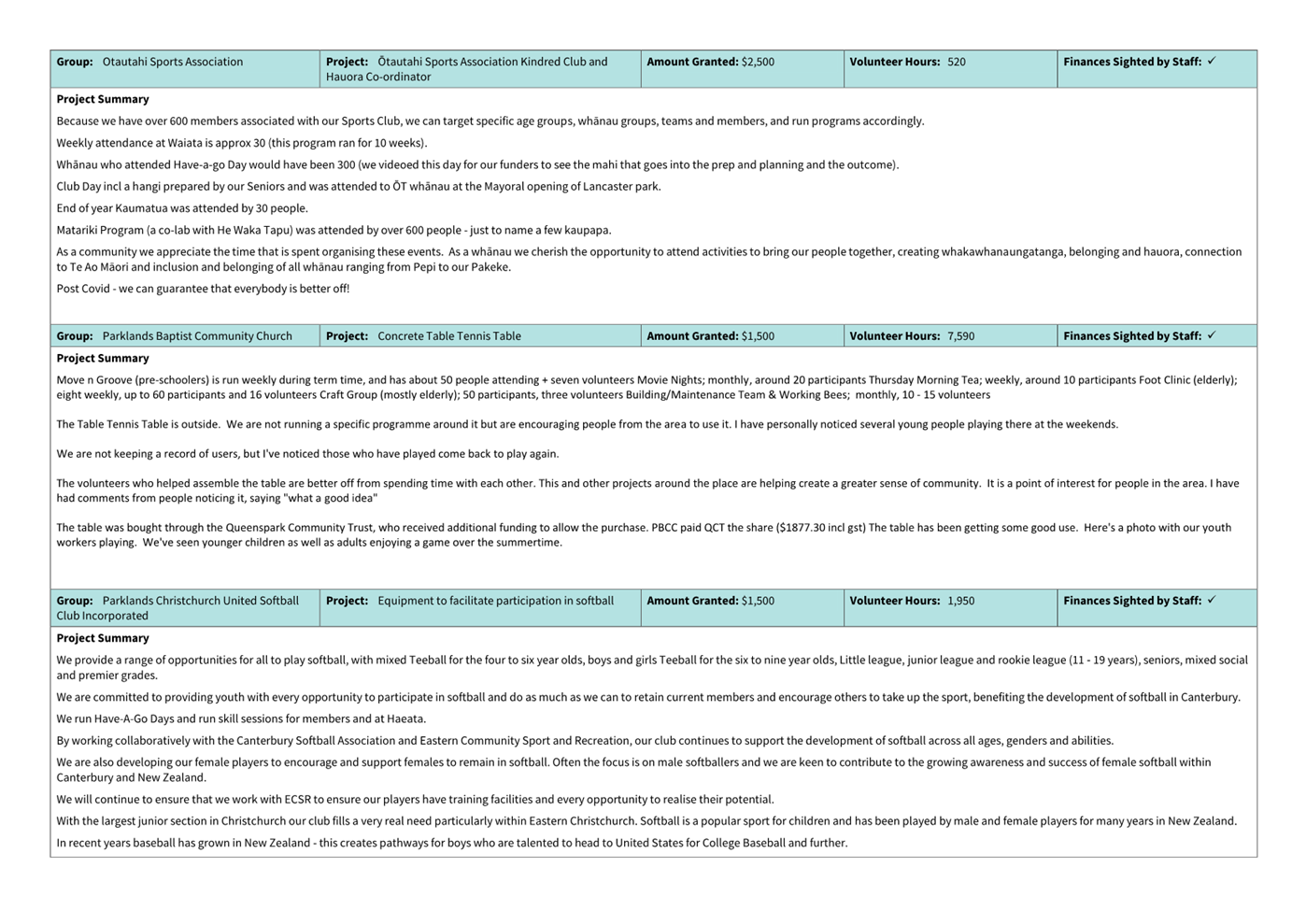 | Group: Otautahi Sports Association | Project: Ōtautahi Sports Association Kindred Club and Hauora Co-ordinator | Amount Granted: $2,500 | Volunteer Hours: 520 | Finances Sighted by Staff: ✓ |
|---|---|---|---|---|

Project Summary

Because we have over 600 members associated with our Sports Club, we can target specific age groups, whānau groups, teams and members, and run programs accordingly.

Weekly attendance at Waiata is approx 30 (this program ran for 10 weeks).

Whānau who attended Have-a-go Day would have been 300 (we videoed this day for our funders to see the mahi that goes into the prep and planning and the outcome).

Club Day incl a hangi prepared by our Seniors and was attended to ŌT whānau at the Mayoral opening of Lancaster park.

End of year Kaumatua was attended by 30 people.

Matariki Program (a co-lab with He Waka Tapu) was attended by over 600 people - just to name a few kaupapa.

As a community we appreciate the time that is spent organising these events. As a whānau we cherish the opportunity to attend activities to bring our people together, creating whakawhanaungatanga, belonging and hauora, connection to Te Ao Māori and inclusion and belonging of all whānau ranging from Pepi to our Pakeke.

Post Covid - we can guarantee that everybody is better off!

| Group: Parklands Baptist Community Church | Project: Concrete Table Tennis Table | Amount Granted: $1,500 | Volunteer Hours: 7,590 | Finances Sighted by Staff: ✓ |
|---|---|---|---|---|

Project Summary

Move n Groove (pre-schoolers) is run weekly during term time, and has about 50 people attending + seven volunteers Movie Nights; monthly, around 20 participants Thursday Morning Tea; weekly, around 10 participants Foot Clinic (elderly); eight weekly, up to 60 participants and 16 volunteers Craft Group (mostly elderly); 50 participants, three volunteers Building/Maintenance Team & Working Bees; monthly, 10 - 15 volunteers

The Table Tennis Table is outside. We are not running a specific programme around it but are encouraging people from the area to use it. I have personally noticed several young people playing there at the weekends.

We are not keeping a record of users, but I've noticed those who have played come back to play again.

The volunteers who helped assemble the table are better off from spending time with each other. This and other projects around the place are helping create a greater sense of community. It is a point of interest for people in the area. I have had comments from people noticing it, saying "what a good idea"

The table was bought through the Queenspark Community Trust, who received additional funding to allow the purchase. PBCC paid QCT the share ($1877.30 incl gst) The table has been getting some good use. Here's a photo with our youth workers playing. We've seen younger children as well as adults enjoying a game over the summertime.

| Group: Parklands Christchurch United Softball Club Incorporated | Project: Equipment to facilitate participation in softball | Amount Granted: $1,500 | Volunteer Hours: 1,950 | Finances Sighted by Staff: ✓ |
|---|---|---|---|---|

Project Summary

We provide a range of opportunities for all to play softball, with mixed Teeball for the four to six year olds, boys and girls Teeball for the six to nine year olds, Little league, junior league and rookie league (11 - 19 years), seniors, mixed social and premier grades.

We are committed to providing youth with every opportunity to participate in softball and do as much as we can to retain current members and encourage others to take up the sport, benefiting the development of softball in Canterbury.

We run Have-A-Go Days and run skill sessions for members and at Haeata.

By working collaboratively with the Canterbury Softball Association and Eastern Community Sport and Recreation, our club continues to support the development of softball across all ages, genders and abilities.

We are also developing our female players to encourage and support females to remain in softball. Often the focus is on male softballers and we are keen to contribute to the growing awareness and success of female softball within Canterbury and New Zealand.

We will continue to ensure that we work with ECSR to ensure our players have training facilities and every opportunity to realise their potential.

With the largest junior section in Christchurch our club fills a very real need particularly within Eastern Christchurch. Softball is a popular sport for children and has been played by male and female players for many years in New Zealand.

In recent years baseball has grown in New Zealand - this creates pathways for boys who are talented to head to United States for College Baseball and further.